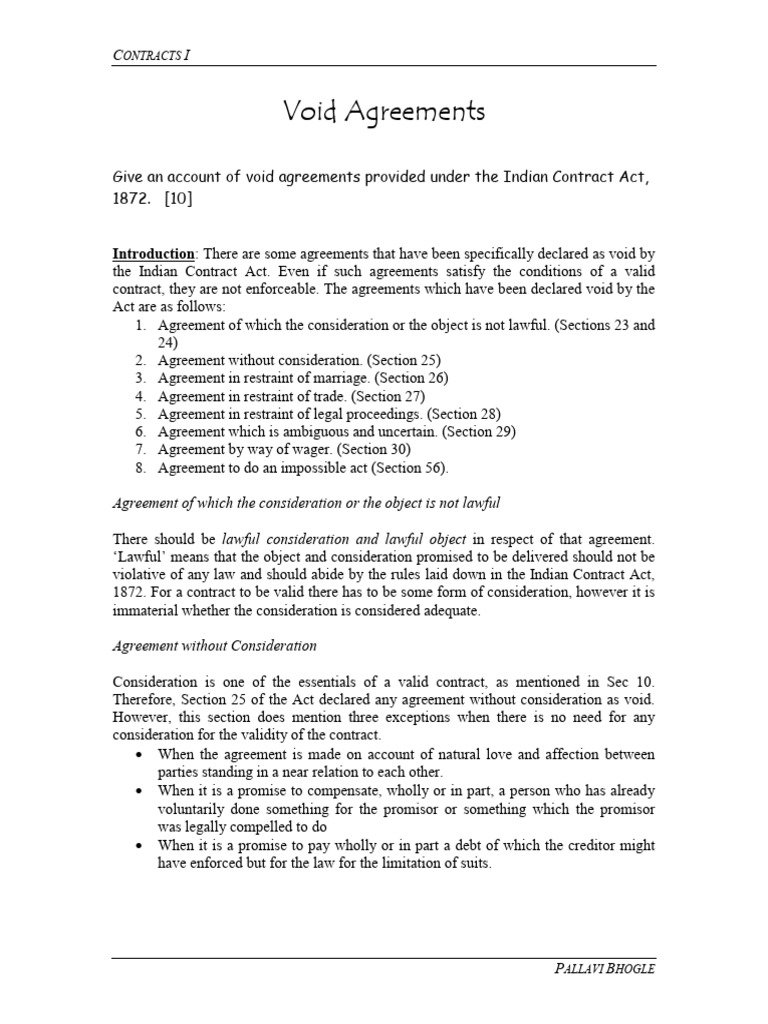 CONTRACTS I

Void Agreements

Give an account of void agreements provided under the Indian Contract Act, 1872. [10]

Introduction: There are some agreements that have been specifically declared as void by the Indian Contract Act. Even if such agreements satisfy the conditions of a valid contract, they are not enforceable. The agreements which have been declared void by the Act are as follows:
1. Agreement of which the consideration or the object is not lawful. (Sections 23 and 24)
2. Agreement without consideration. (Section 25)
3. Agreement in restraint of marriage. (Section 26)
4. Agreement in restraint of trade. (Section 27)
5. Agreement in restraint of legal proceedings. (Section 28)
6. Agreement which is ambiguous and uncertain. (Section 29)
7. Agreement by way of wager. (Section 30)
8. Agreement to do an impossible act (Section 56).

Agreement of which the consideration or the object is not lawful

There should be lawful consideration and lawful object in respect of that agreement. 'Lawful' means that the object and consideration promised to be delivered should not be violative of any law and should abide by the rules laid down in the Indian Contract Act, 1872. For a contract to be valid there has to be some form of consideration, however it is immaterial whether the consideration is considered adequate.

Agreement without Consideration

Consideration is one of the essentials of a valid contract, as mentioned in Sec 10. Therefore, Section 25 of the Act declared any agreement without consideration as void. However, this section does mention three exceptions when there is no need for any consideration for the validity of the contract.
• When the agreement is made on account of natural love and affection between parties standing in a near relation to each other.
• When it is a promise to compensate, wholly or in part, a person who has already voluntarily done something for the promisor or something which the promisor was legally compelled to do
• When it is a promise to pay wholly or in part a debt of which the creditor might have enforced but for the law for the limitation of suits.

PALLAVI BHOGLE